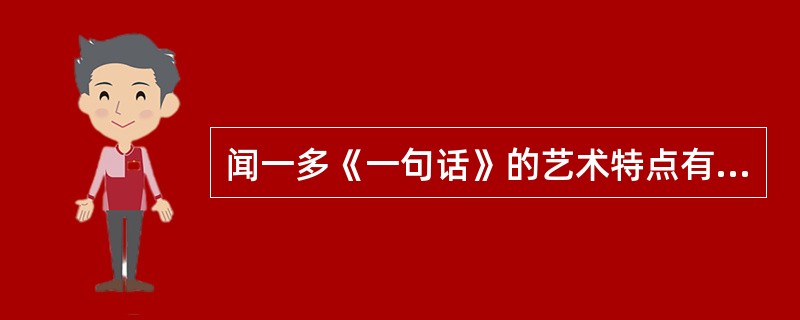 闻一多《一句话》的艺术特点有...